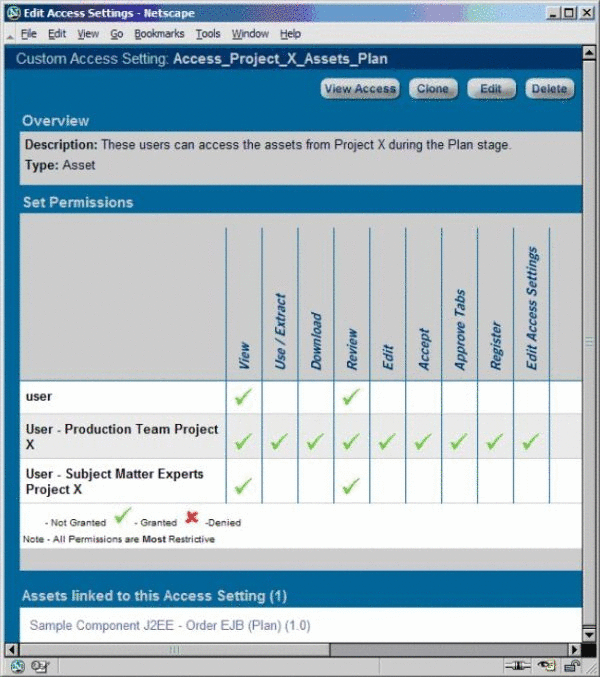 Edit Access Settings - Netscape

File Edit View Go Bookmarks Tools Window Help

Custom Access Setting: Access_Project_X_Assets_Plan

View Access Clone Edit Delete

Overview

Description: These users can access the assets from Project X during the Plan stage.

Type: Asset

Set Permissions

| | View | Use / Extract | Download | Review | Edit | Accept | Approve Tabs | Register | Edit Access Settings |
|---|---|---|---|---|---|---|---|---|---|
| user | ✓ | | | ✓ | | | | | |
| User - Production Team Project X | ✓ | ✓ | ✓ | ✓ | ✓ | ✓ | ✓ | ✓ | ✓ |
| User - Subject Matter Experts Project X | ✓ | | | ✓ | | | | | |

- Not Granted ✓ - Granted ✗ -Denied

Note - All Permissions are Most Restrictive

Assets linked to this Access Setting (1)

Sample Component J2EE - Order EJB (Plan) (1.0)